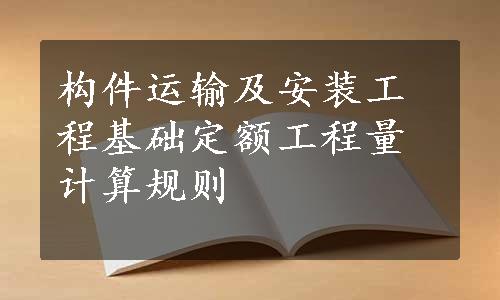 构件运输及安装工程基础定额工程量计算规则